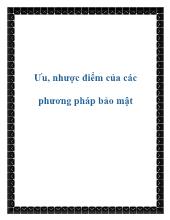 Ưu, nhược điểm của các phương pháp bảo mật